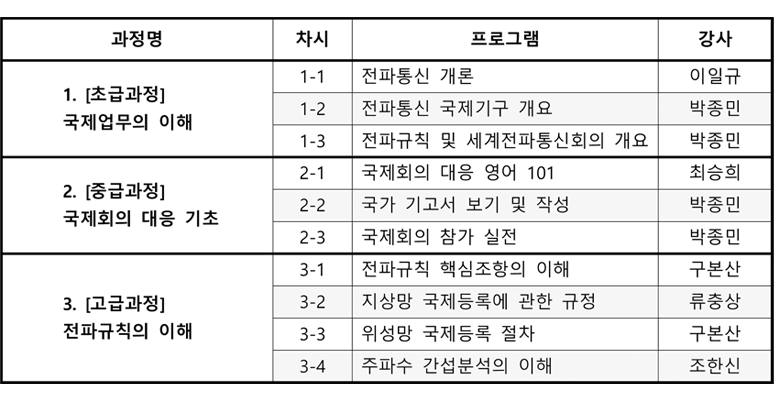 | 과정명 | 차시 | 프로그램 | 강사 |
|---|---|---|---|
| 1. [초급과정] 국제업무의 이해 | 1-1 | 전파통신 개론 | 이일규 |
| | 1-2 | 전파통신 국제기구 개요 | 박종민 |
| | 1-3 | 전파규칙 및 세계전파통신회의 개요 | 박종민 |
| 2. [중급과정] 국제회의 대응 기초 | 2-1 | 국제회의 대응 영어 101 | 최승희 |
| | 2-2 | 국가 기고서 보기 및 작성 | 박종민 |
| | 2-3 | 국제회의 참가 실전 | 박종민 |
| 3. [고급과정] 전파규칙의 이해 | 3-1 | 전파규칙 핵심조항의 이해 | 구본산 |
| | 3-2 | 지상망 국제등록에 관한 규정 | 류충상 |
| | 3-3 | 위성망 국제등록 절차 | 구본산 |
| | 3-4 | 주파수 간섭분석의 이해 | 조한신 |